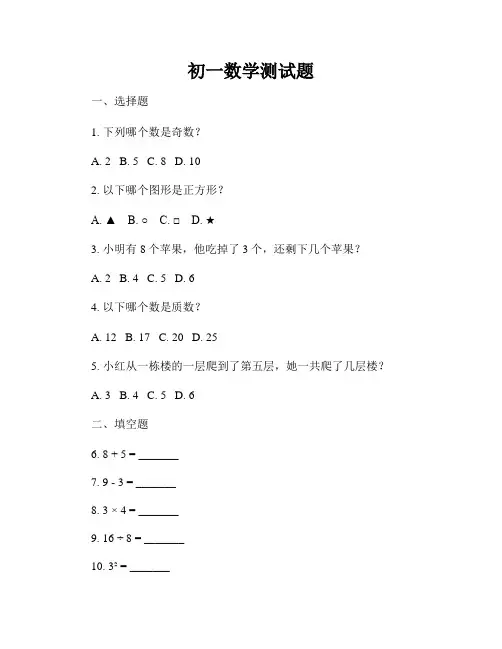 初一数学测试题

一、选择题

1. 下列哪个数是奇数？

A. 2  B. 5  C. 8  D. 10

2. 以下哪个图形是正方形？

A. ▲  B. ○  C. □  D. ★

3. 小明有 8 个苹果，他吃掉了 3 个，还剩下几个苹果？

A. 2  B. 4  C. 5  D. 6

4. 以下哪个数是质数？

A. 12  B. 17  C. 20  D. 25

5. 小红从一栋楼的一层爬到了第五层，她一共爬了几层楼？

A. 3  B. 4  C. 5  D. 6

二、填空题

6. $8 + 5 =$ _______

7. $9 - 3 =$ _______

8. $3 \times 4 =$ _______

9. $16 \div 8 =$ _______

10. $3^2 =$ _______